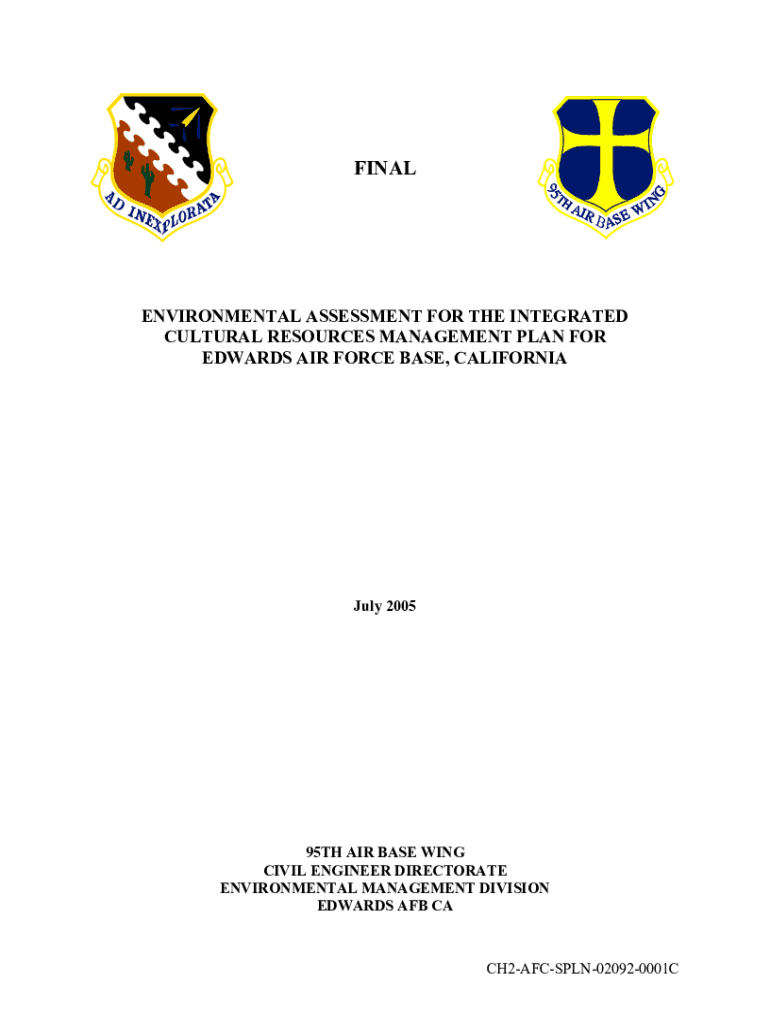 AD INEXPLORATA

FINAL

95TH AIR BASE WING

ENVIRONMENTAL ASSESSMENT FOR THE INTEGRATED CULTURAL RESOURCES MANAGEMENT PLAN FOR EDWARDS AIR FORCE BASE, CALIFORNIA

July 2005

95TH AIR BASE WING
CIVIL ENGINEER DIRECTORATE
ENVIRONMENTAL MANAGEMENT DIVISION
EDWARDS AFB CA

CH2-AFC-SPLN-02092-0001C